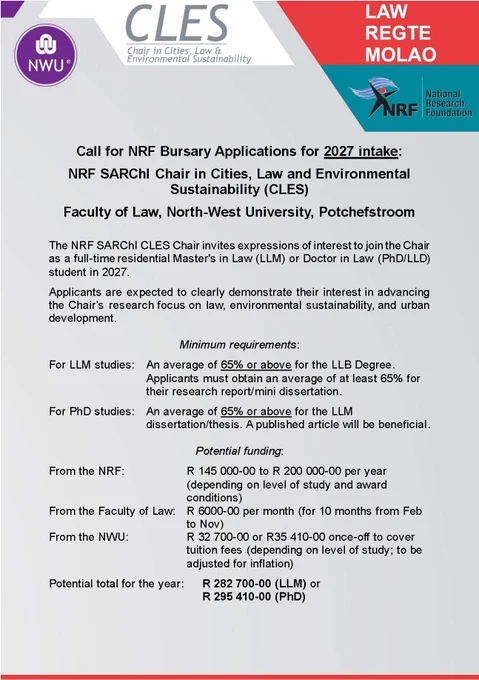 NWU®

CLES
Chair in Cities, Law & Environmental Sustainability

LAW
REGTE
MOLAO

NRF National Research Foundation

Call for NRF Bursary Applications for 2027 intake:

NRF SARChI Chair in Cities, Law and Environmental Sustainability (CLES)

Faculty of Law, North-West University, Potchefstroom

The NRF SARChI CLES Chair invites expressions of interest to join the Chair as a full-time residential Master's in Law (LLM) or Doctor in Law (PhD/LLD) student in 2027.

Applicants are expected to clearly demonstrate their interest in advancing the Chair's research focus on law, environmental sustainability, and urban development.

Minimum requirements:

For LLM studies: An average of 65% or above for the LLB Degree. Applicants must obtain an average of at least 65% for their research report/mini dissertation.

For PhD studies: An average of 65% or above for the LLM dissertation/thesis. A published article will be beneficial.

Potential funding:

From the NRF: R 145 000-00 to R 200 000-00 per year (depending on level of study and award conditions)

From the Faculty of Law: R 6000-00 per month (for 10 months from Feb to Nov)

From the NWU: R 32 700-00 or R35 410-00 once-off to cover tuition fees (depending on level of study; to be adjusted for inflation)

Potential total for the year: R 282 700-00 (LLM) or R 295 410-00 (PhD)